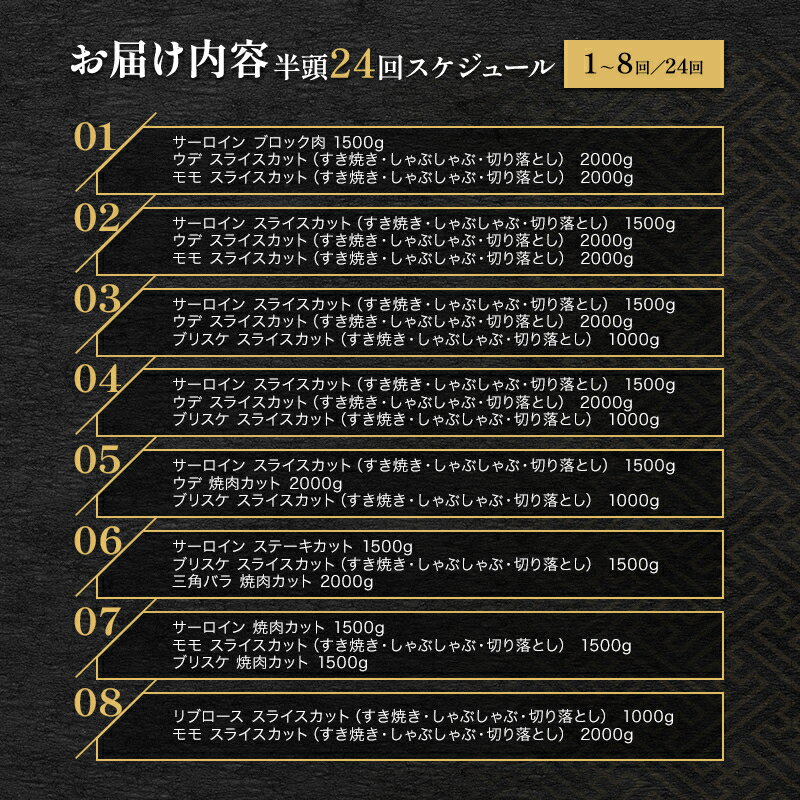 お届け内容 半頭24回スケジュール

1~8回/24回

01
サーロイン ブロック肉 1500g
ウデ スライスカット（すき焼き・しゃぶしゃぶ・切り落とし） 2000g
モモ スライスカット（すき焼き・しゃぶしゃぶ・切り落とし） 2000g

02
サーロイン スライスカット（すき焼き・しゃぶしゃぶ・切り落とし） 1500g
ウデ スライスカット（すき焼き・しゃぶしゃぶ・切り落とし） 2000g
モモ スライスカット（すき焼き・しゃぶしゃぶ・切り落とし） 2000g

03
サーロイン スライスカット（すき焼き・しゃぶしゃぶ・切り落とし） 1500g
ウデ スライスカット（すき焼き・しゃぶしゃぶ・切り落とし） 2000g
ブリスケ スライスカット（すき焼き・しゃぶしゃぶ・切り落とし） 1000g

04
サーロイン スライスカット（すき焼き・しゃぶしゃぶ・切り落とし） 1500g
ウデ スライスカット（すき焼き・しゃぶしゃぶ・切り落とし） 2000g
ブリスケ スライスカット（すき焼き・しゃぶしゃぶ・切り落とし） 1000g

05
サーロイン スライスカット（すき焼き・しゃぶしゃぶ・切り落とし） 1500g
ウデ 焼肉カット 2000g
ブリスケ スライスカット（すき焼き・しゃぶしゃぶ・切り落とし） 1000g

06
サーロイン ステーキカット 1500g
ブリスケ スライスカット（すき焼き・しゃぶしゃぶ・切り落とし） 1500g
三角バラ 焼肉カット 2000g

07
サーロイン 焼肉カット 1500g
モモ スライスカット（すき焼き・しゃぶしゃぶ・切り落とし） 1500g
ブリスケ 焼肉カット 1500g

08
リブロース スライスカット（すき焼き・しゃぶしゃぶ・切り落とし） 1000g
モモ スライスカット（すき焼き・しゃぶしゃぶ・切り落とし） 2000g